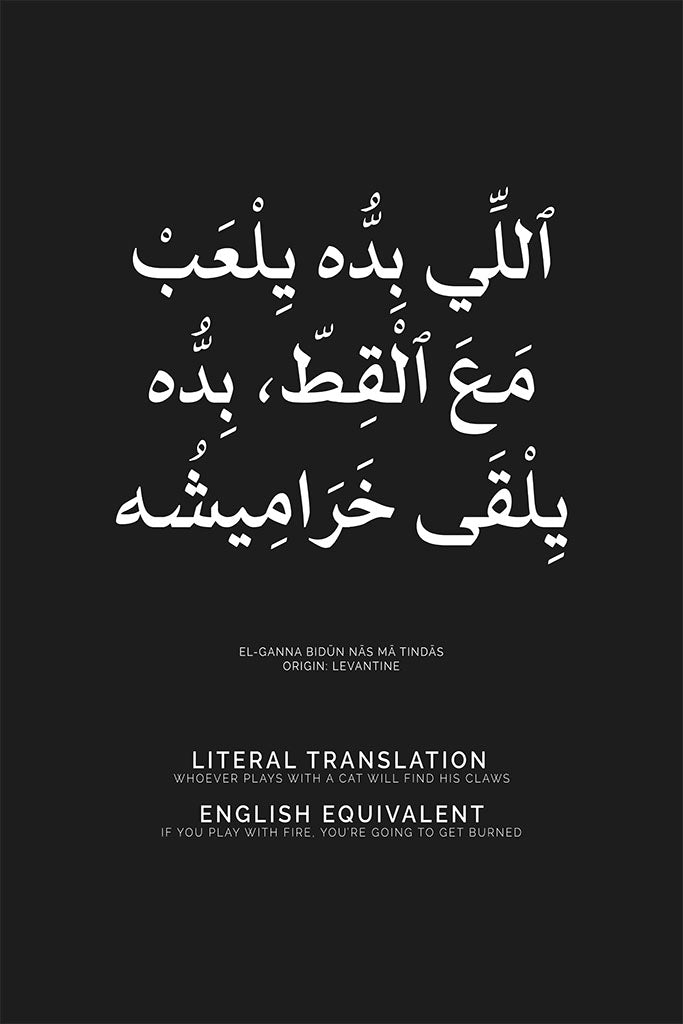 ٱللِّي بِدُّه يِلْعَبْ
مَعَ ٱلْقِطّ، بِدُّه
يِلْقَى خَرَامِيشُه

EL-GANNA BIDŪN NĀS MĀ TINDĀS
ORIGIN: LEVANTINE

LITERAL TRANSLATION
WHOEVER PLAYS WITH A CAT WILL FIND HIS CLAWS

ENGLISH EQUIVALENT
IF YOU PLAY WITH FIRE, YOU'RE GOING TO GET BURNED